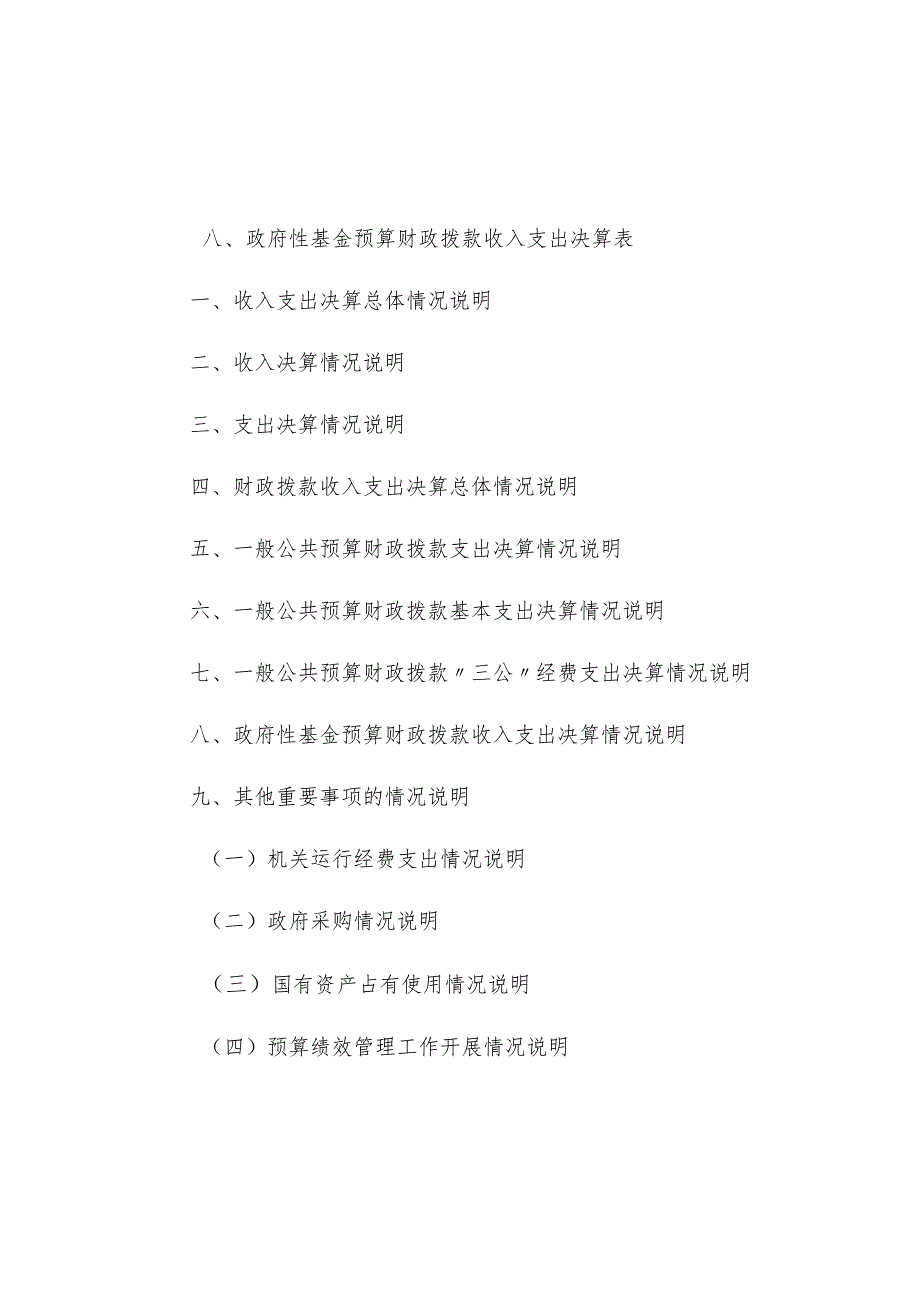 八、政府性基金预算财政拨款收入支出决算表

一、收入支出决算总体情况说明

二、收入决算情况说明

三、支出决算情况说明

四、财政拨款收入支出决算总体情况说明

五、一般公共预算财政拨款支出决算情况说明

六、一般公共预算财政拨款基本支出决算情况说明

七、一般公共预算财政拨款〃三公〃经费支出决算情况说明

八、政府性基金预算财政拨款收入支出决算情况说明

九、其他重要事项的情况说明

（一）机关运行经费支出情况说明

（二）政府采购情况说明

（三）国有资产占有使用情况说明

（四）预算绩效管理工作开展情况说明